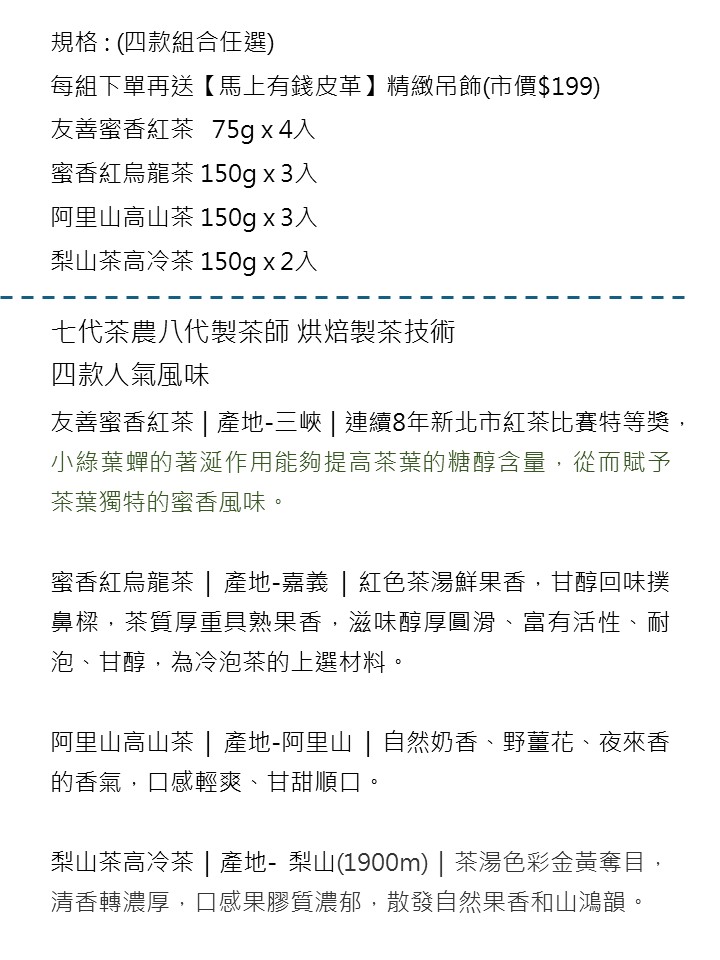 規格 : (四款組合任選)
每組下單再送【馬上有錢皮革】精緻吊飾(市價$199)
友善蜜香紅茶 75g x 4入
蜜香紅烏龍茶 150g x 3入
阿里山高山茶 150g x 3入
梨山茶高冷茶 150g x 2入

七代茶農八代製茶師 烘焙製茶技術
四款人氣風味

友善蜜香紅茶 | 產地-三峽 | 連續8年新北市紅茶比賽特等獎，小綠葉蟬的著涎作用能夠提高茶葉的糖醇含量，從而賦予茶葉獨特的蜜香風味。

蜜香紅烏龍茶 | 產地-嘉義 | 紅色茶湯鮮果香，甘醇回味撲鼻樑，茶質厚重具熟果香，滋味醇厚圓滑、富有活性、耐泡、甘醇，為冷泡茶的上選材料。

阿里山高山茶 | 產地-阿里山 | 自然奶香、野薑花、夜來香的香氣，口感輕爽、甘甜順口。

梨山茶高冷茶 | 產地- 梨山(1900m) | 茶湯色彩金黃奪目，清香轉濃厚，口感果膠質濃郁，散發自然果香和山鴻韻。